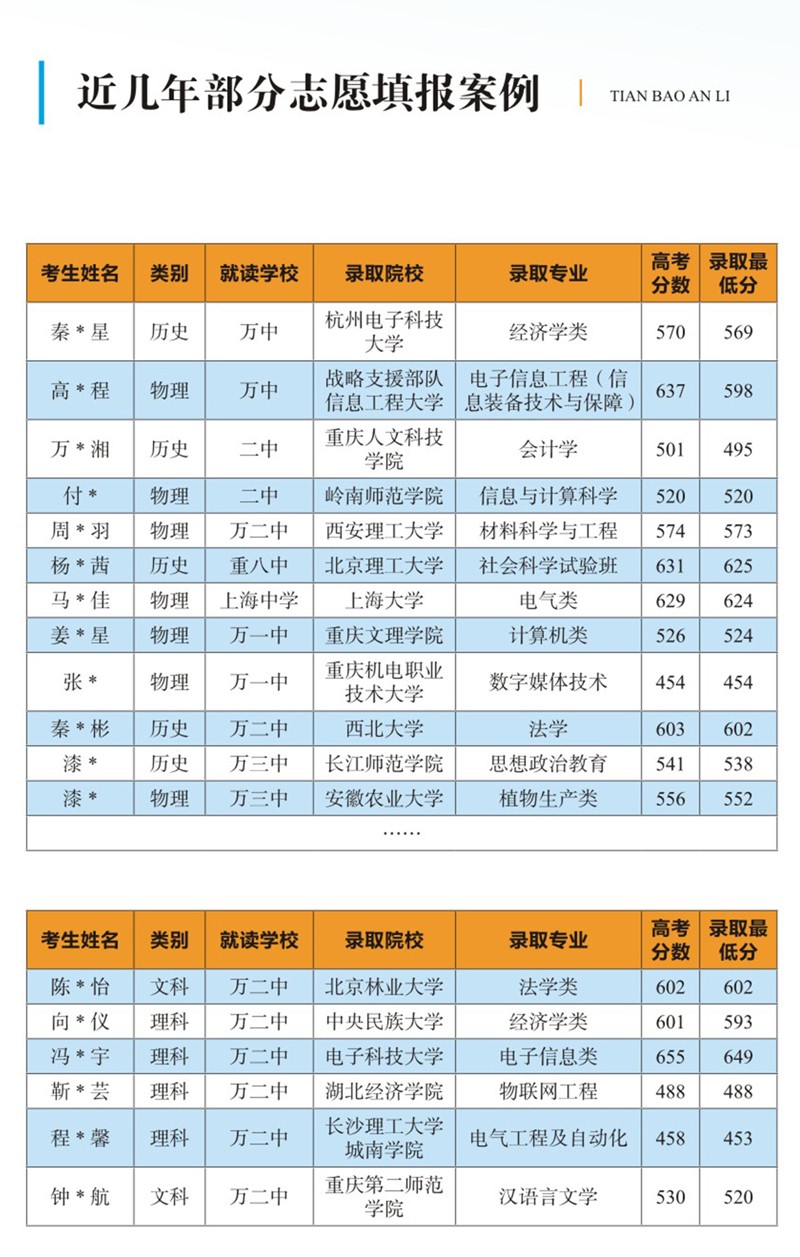 近几年部分志愿填报案例

TIAN BAO AN LI

| 考生姓名 | 类别 | 就读学校 | 录取院校 | 录取专业 | 高考分数 | 录取最低分 |
|---|---|---|---|---|---|---|
| 秦＊星 | 历史 | 万中 | 杭州电子科技大学 | 经济学类 | 570 | 569 |
| 高＊程 | 物理 | 万中 | 战略支援部队信息工程大学 | 电子信息工程（信息装备技术与保障） | 637 | 598 |
| 万＊湘 | 历史 | 二中 | 重庆人文科技学院 | 会计学 | 501 | 495 |
| 付＊ | 物理 | 二中 | 岭南师范学院 | 信息与计算科学 | 520 | 520 |
| 周＊羽 | 物理 | 万二中 | 西安理工大学 | 材料科学与工程 | 574 | 573 |
| 杨＊茜 | 历史 | 重八中 | 北京理工大学 | 社会科学试验班 | 631 | 625 |
| 马＊佳 | 物理 | 上海中学 | 上海大学 | 电气类 | 629 | 624 |
| 姜＊星 | 物理 | 万一中 | 重庆文理学院 | 计算机类 | 526 | 524 |
| 张＊ | 物理 | 万一中 | 重庆机电职业技术大学 | 数字媒体技术 | 454 | 454 |
| 秦＊彬 | 历史 | 万二中 | 西北大学 | 法学 | 603 | 602 |
| 漆＊ | 历史 | 万三中 | 长江师范学院 | 思想政治教育 | 541 | 538 |
| 漆＊ | 物理 | 万三中 | 安徽农业大学 | 植物生产类 | 556 | 552 |
| …… | | | | | | |

| 考生姓名 | 类别 | 就读学校 | 录取院校 | 录取专业 | 高考分数 | 录取最低分 |
|---|---|---|---|---|---|---|
| 陈＊怡 | 文科 | 万二中 | 北京林业大学 | 法学类 | 602 | 602 |
| 向＊仪 | 理科 | 万二中 | 中央民族大学 | 经济学类 | 601 | 593 |
| 冯＊宇 | 理科 | 万二中 | 电子科技大学 | 电子信息类 | 655 | 649 |
| 靳＊芸 | 理科 | 万二中 | 湖北经济学院 | 物联网工程 | 488 | 488 |
| 程＊馨 | 理科 | 万二中 | 长沙理工大学城南学院 | 电气工程及自动化 | 458 | 453 |
| 钟＊航 | 文科 | 万二中 | 重庆第二师范学院 | 汉语言文学 | 530 | 520 |